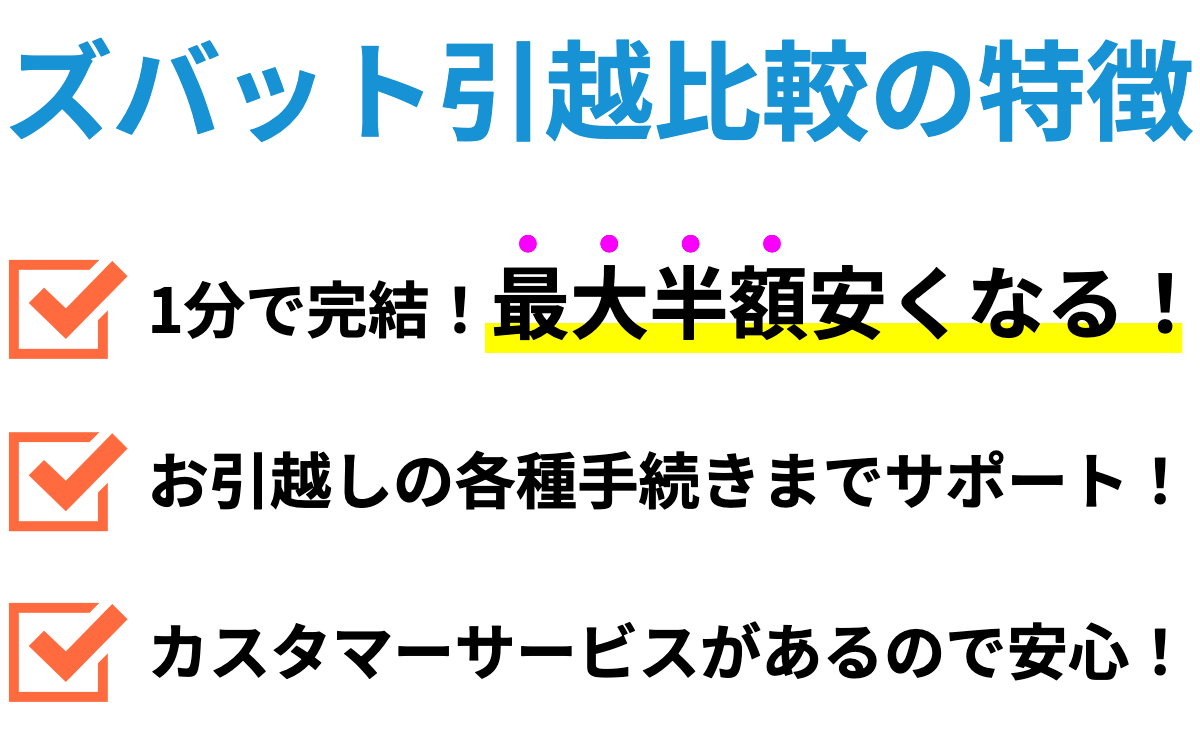 ズバット引越比較の特徴

1分で完結！最大半額安くなる！

お引越しの各種手続きまでサポート！

カスタマーサービスがあるので安心！